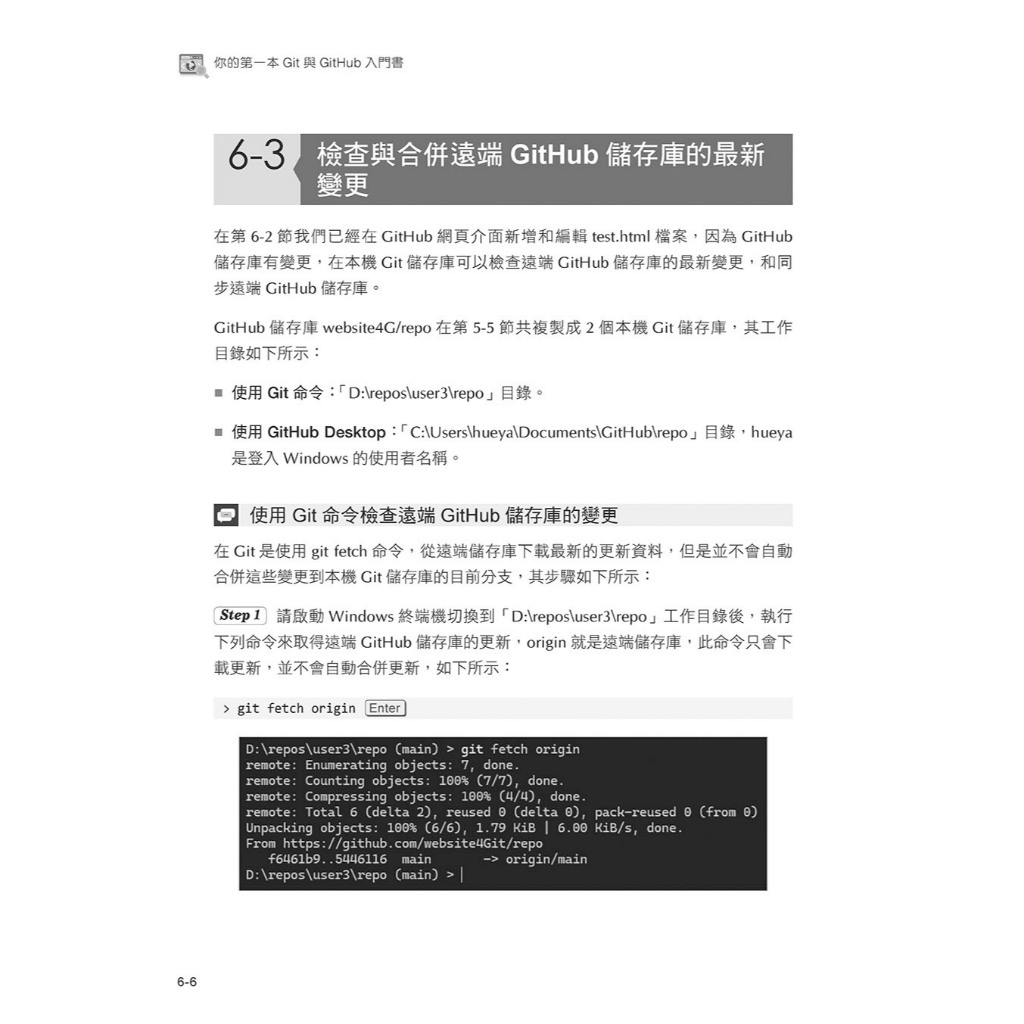 你的第一本 Git 與 GitHub 入門書

6-3 檢查與合併遠端 GitHub 儲存庫的最新變更

在第 6-2 節我們已經在 GitHub 網頁介面新增和編輯 test.html 檔案，因為 GitHub 儲存庫有變更，在本機 Git 儲存庫可以檢查遠端 GitHub 儲存庫的最新變更，和同步遠端 GitHub 儲存庫。

GitHub 儲存庫 website4G/repo 在第 5-5 節共複製成 2 個本機 Git 儲存庫，其工作目錄如下所示：

■ 使用 Git 命令：「D:\repos\user3\repo」目錄。

■ 使用 GitHub Desktop：「C:\Users\hueya\Documents\GitHub\repo」目錄，hueya 是登入 Windows 的使用者名稱。

使用 Git 命令檢查遠端 GitHub 儲存庫的變更

在 Git 是使用 git fetch 命令，從遠端儲存庫下載最新的更新資料，但是並不會自動合併這些變更到本機 Git 儲存庫的目前分支，其步驟如下所示：

Step 1 請啟動 Windows 終端機切換到「D:\repos\user3\repo」工作目錄後，執行下列命令來取得遠端 GitHub 儲存庫的更新，origin 就是遠端儲存庫，此命令只會下載更新，並不會自動合併更新，如下所示：

> git fetch origin Enter

D:\repos\user3\repo (main) > git fetch origin
remote: Enumerating objects: 7, done.
remote: Counting objects: 100% (7/7), done.
remote: Compressing objects: 100% (4/4), done.
remote: Total 6 (delta 2), reused 0 (delta 0), pack-reused 0 (from 0)
Unpacking objects: 100% (6/6), 1.79 KiB | 6.00 KiB/s, done.
From https://github.com/website4Git/repo
   f6461b9..5446116  main       -> origin/main
D:\repos\user3\repo (main) > |

6-6